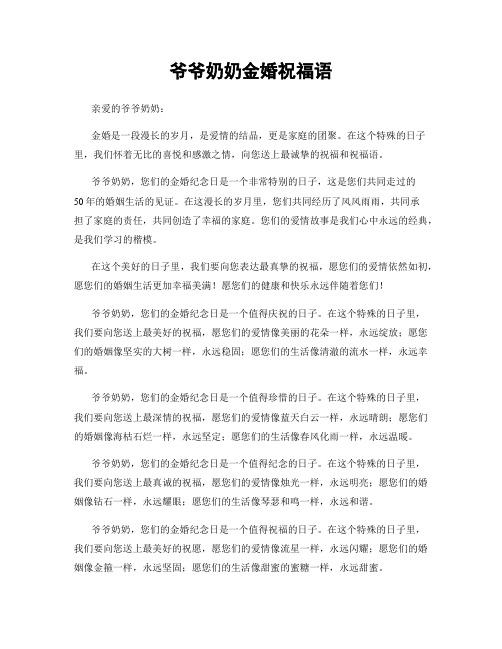 爷爷奶奶金婚祝福语

亲爱的爷爷奶奶：

金婚是一段漫长的岁月，是爱情的结晶，更是家庭的团聚。在这个特殊的日子里，我们怀着无比的喜悦和感激之情，向您送上最诚挚的祝福和祝福语。

爷爷奶奶，您们的金婚纪念日是一个非常特别的日子，这是您们共同走过的50年的婚姻生活的见证。在这漫长的岁月里，您们共同经历了风风雨雨，共同承担了家庭的责任，共同创造了幸福的家庭。您们的爱情故事是我们心中永远的经典，是我们学习的楷模。

在这个美好的日子里，我们要向您表达最真挚的祝福，愿您们的爱情依然如初，愿您们的婚姻生活更加幸福美满！愿您们的健康和快乐永远伴随着您们！

爷爷奶奶，您们的金婚纪念日是一个值得庆祝的日子。在这个特殊的日子里，我们要向您送上最美好的祝福，愿您们的爱情像美丽的花朵一样，永远绽放；愿您们的婚姻像坚实的大树一样，永远稳固；愿您们的生活像清澈的流水一样，永远幸福。

爷爷奶奶，您们的金婚纪念日是一个值得珍惜的日子。在这个特殊的日子里，我们要向您送上最深情的祝福，愿您们的爱情像蓝天白云一样，永远晴朗；愿您们的婚姻像海枯石烂一样，永远坚定；愿您们的生活像春风化雨一样，永远温暖。

爷爷奶奶，您们的金婚纪念日是一个值得纪念的日子。在这个特殊的日子里，我们要向您送上最真诚的祝福，愿您们的爱情像烛光一样，永远明亮；愿您们的婚姻像钻石一样，永远耀眼；愿您们的生活像琴瑟和鸣一样，永远和谐。

爷爷奶奶，您们的金婚纪念日是一个值得祝福的日子。在这个特殊的日子里，我们要向您送上最美好的祝愿，愿您们的爱情像流星一样，永远闪耀；愿您们的婚姻像金箍一样，永远坚固；愿您们的生活像甜蜜的蜜糖一样，永远甜蜜。